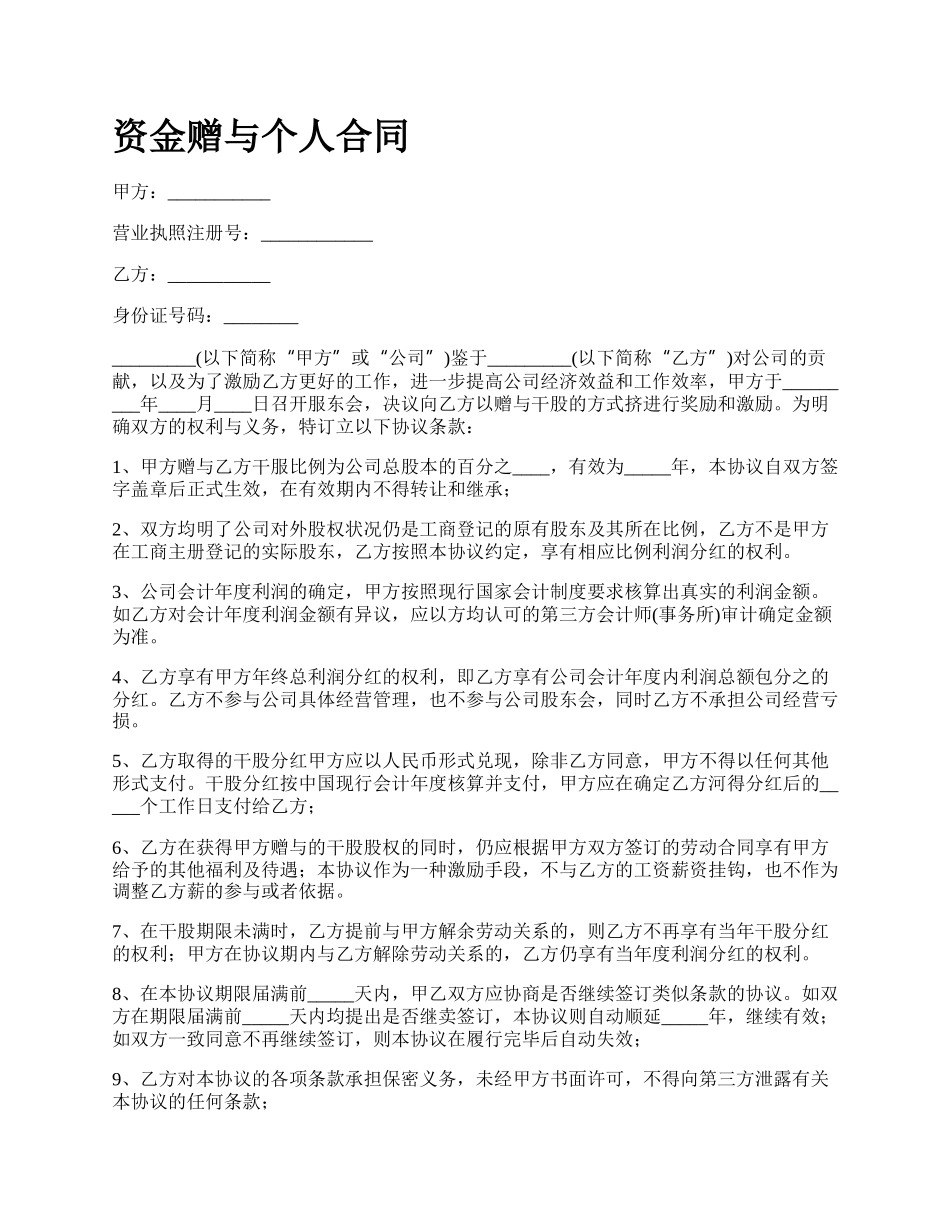 资金赠与个人合同

甲方：___________

营业执照注册号：____________

乙方：___________

身份证号码：________

_________(以下简称“甲方”或“公司”)鉴于_________(以下简称“乙方”)对公司的贡献，以及为了激励乙方更好的工作，进一步提高公司经济效益和工作效率，甲方于_________年____月____日召开服东会，决议向乙方以赠与干股的方式挤进行奖励和激励。为明确双方的权利与义务，特订立以下协议条款：

1、甲方赠与乙方干服比例为公司总股本的百分之____，有效为_____年，本协议自双方签字盖章后正式生效，在有效期内不得转让和继承；

2、双方均明了公司对外股权状况仍是工商登记的原有股东及其所在比例，乙方不是甲方在工商主册登记的实际股东，乙方按照本协议约定，享有相应比例利润分红的权利。

3、公司会计年度利润的确定，甲方按照现行国家会计制度要求核算出真实的利润金额。如乙方对会计年度利润金额有异议，应以方均认可的第三方会计师(事务所)审计确定金额为准。

4、乙方享有甲方年终总利润分红的权利，即乙方享有公司会计年度内利润总额包分之的分红。乙方不参与公司具体经营管理，也不参与公司股东会，同时乙方不承担公司经营亏损。

5、乙方取得的干股分红甲方应以人民币形式兑现，除非乙方同意，甲方不得以任何其他形式支付。干股分红按中国现行会计年度核算并支付，甲方应在确定乙方河得分红后的_____个工作日支付给乙方；

6、乙方在获得甲方赠与的干股股权的同时，仍应根据甲方双方签订的劳动合同享有甲方给予的其他福利及待遇；本协议作为一种激励手段，不与乙方的工资薪资挂钩，也不作为调整乙方薪的参与或者依据。

7、在干股期限未满时，乙方提前与甲方解余劳动关系的，则乙方不再享有当年干股分红的权利；甲方在协议期内与乙方解除劳动关系的，乙方仍享有当年度利润分红的权利。

8、在本协议期限届满前_____天内，甲乙双方应协商是否继续签订类似条款的协议。如双方在期限届满前_____天内均提出是否继卖签订，本协议则自动顺延_____年，继续有效；如双方一致同意不再继续签订，则本协议在履行完毕后自动失效；

9、乙方对本协议的各项条款承担保密义务，未经甲方书面许可，不得向第三方泄露有关本协议的任何条款；